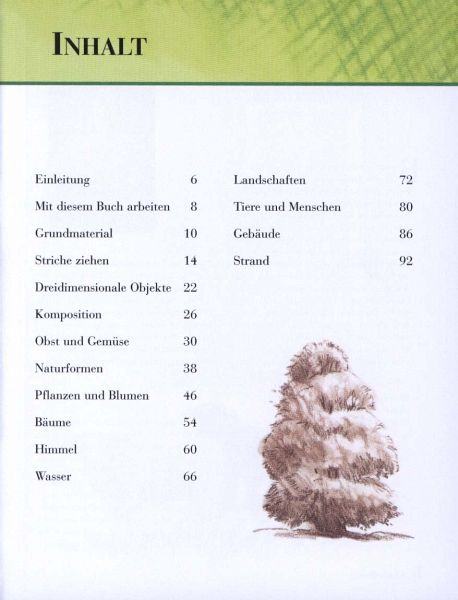 INHALT

Einleitung 6

Mit diesem Buch arbeiten 8

Grundmaterial 10

Striche ziehen 14

Dreidimensionale Objekte 22

Komposition 26

Obst und Gemüse 30

Naturformen 38

Pflanzen und Blumen 46

Bäume 54

Himmel 60

Wasser 66

Landschaften 72

Tiere und Menschen 80

Gebäude 86

Strand 92